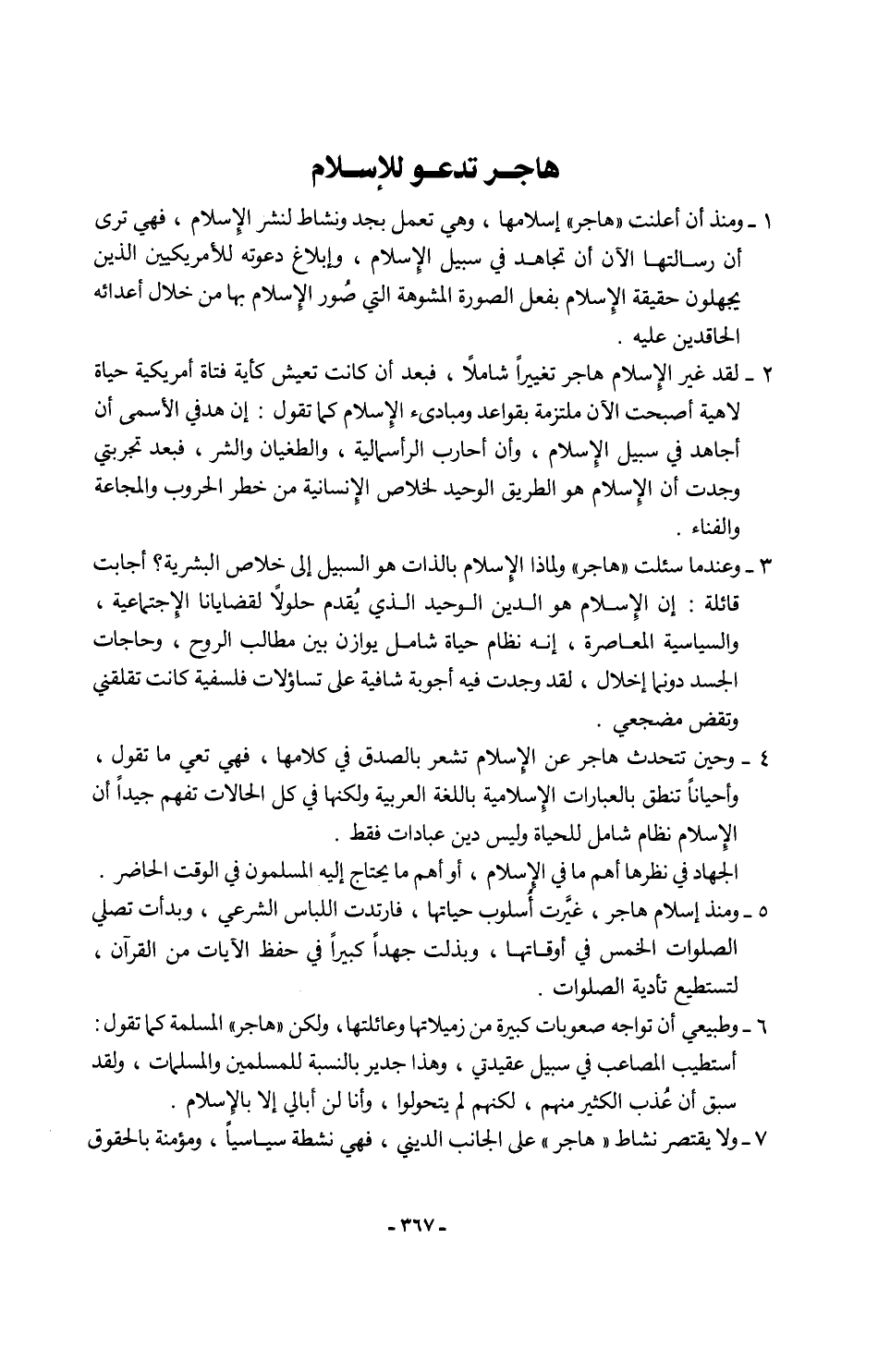 هاجر تدعو للإسلام

١ ـ ومنذ أن أعلنت «هاجر» إسلامها ، وهي تعمل بجد ونشاط لنشر الإسلام ، فهي ترى أن رسالتها الآن أن تجاهد في سبيل الإسلام ، وإبلاغ دعوته للأمريكيين الذين يجهلون حقيقة الإسلام بفعل الصورة المشوهة التي صُور الإسلام بها من خلال أعدائه الحاقدين عليه .

٢ ـ لقد غير الإسلام هاجر تغييراً شاملاً ، فبعد أن كانت تعيش كأية فتاة أمريكية حياة لاهية أصبحت الآن ملتزمة بقواعد ومبادىء الإسلام كما تقول : إن هدفي الأسمى أن أجاهد في سبيل الإسلام ، وأن أحارب الرأسمالية ، والطغيان والشر ، فبعد تجربتي وجدت أن الإسلام هو الطريق الوحيد لخلاص الإنسانية من خطر الحروب والمجاعة والفناء .

٣ ـ وعندما سئلت «هاجر» ولماذا الإسلام بالذات هو السبيل إلى خلاص البشرية؟ أجابت قائلة : إن الإسلام هو الدين الوحيد الذي يُقدم حلولاً لقضايانا الإجتماعية ، والسياسية المعاصرة ، إنه نظام حياة شامل يوازن بين مطالب الروح ، وحاجات الجسد دونما إخلال ، لقد وجدت فيه أجوبة شافية على تساؤلات فلسفية كانت تقلقني وتقض مضجعي .

٤ ـ وحين تتحدث هاجر عن الإسلام تشعر بالصدق في كلامها ، فهي تعي ما تقول ، وأحياناً تنطق بالعبارات الإسلامية باللغة العربية ولكنها في كل الحالات تفهم جيداً أن الإسلام نظام شامل للحياة وليس دين عبادات فقط .
الجهاد في نظرها أهم ما في الإسلام ، أو أهم ما يحتاج إليه المسلمون في الوقت الحاضر .

٥ ـ ومنذ إسلام هاجر ، غيَّرت أُسلوب حياتها ، فارتدت اللباس الشرعي ، وبدأت تصلي الصلوات الخمس في أوقاتها ، وبذلت جهداً كبيراً في حفظ الآيات من القرآن ، لتستطيع تأدية الصلوات .

٦ ـ وطبيعي أن تواجه صعوبات كبيرة من زميلاتها وعائلتها ، ولكن «هاجر» المسلمة كما تقول : أستطيب المصاعب في سبيل عقيدتي ، وهذا جدير بالنسبة للمسلمين والمسلمات ، ولقد سبق أن عُذب الكثير منهم ، لكنهم لم يتحولوا ، وأنا لن أبالي إلا بالإسلام .

٧ ـ ولا يقتصر نشاط « هاجر » على الجانب الديني ، فهي نشطة سياسياً ، ومؤمنة بالحقوق

- ٣٦٧ -